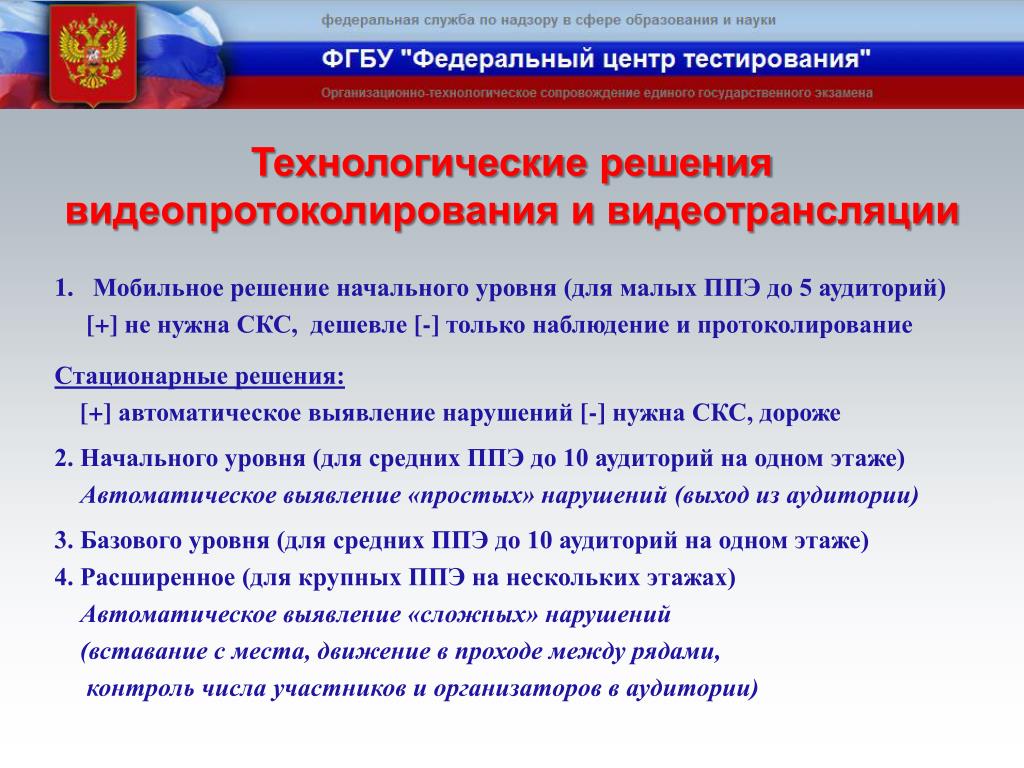 федеральная служба по надзору в сфере образования и науки

ФГБУ "Федеральный центр тестирования"

Организационно-технологическое сопровождение единого государственного экзамена

Технологические решения видеопротоколирования и видеотрансляции

1. Мобильное решение начального уровня (для малых ППЭ до 5 аудиторий)
[+] не нужна СКС, дешевле [-] только наблюдение и протоколирование

Стационарные решения:
[+] автоматическое выявление нарушений [-] нужна СКС, дороже

2. Начального уровня (для средних ППЭ до 10 аудиторий на одном этаже)
Автоматическое выявление «простых» нарушений (выход из аудитории)

3. Базового уровня (для средних ППЭ до 10 аудиторий на одном этаже)
4. Расширенное (для крупных ППЭ на нескольких этажах)
Автоматическое выявление «сложных» нарушений
(вставание с места, движение в проходе между рядами,
контроль числа участников и организаторов в аудитории)